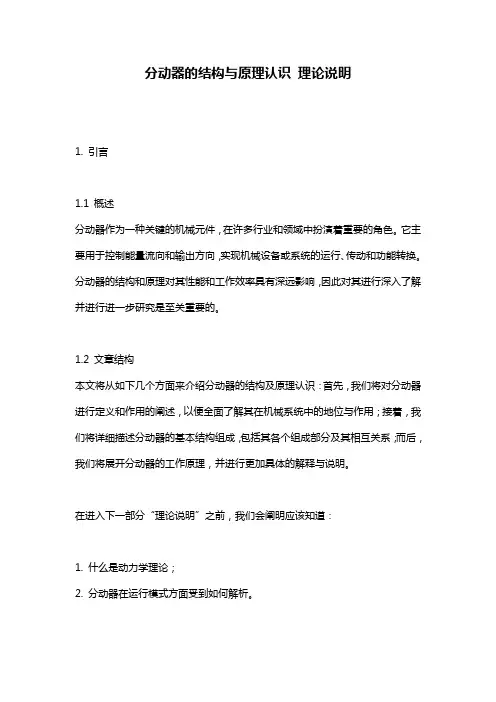 分动器的结构与原理认识 理论说明

1. 引言

1.1 概述
分动器作为一种关键的机械元件，在许多行业和领域中扮演着重要的角色。它主要用于控制能量流向和输出方向，实现机械设备或系统的运行、传动和功能转换。分动器的结构和原理对其性能和工作效率具有深远影响，因此对其进行深入了解并进行进一步研究是至关重要的。

1.2 文章结构
本文将从如下几个方面来介绍分动器的结构及原理认识：首先，我们将对分动器进行定义和作用的阐述，以便全面了解其在机械系统中的地位与作用；接着，我们将详细描述分动器的基本结构组成，包括其各个组成部分及其相互关系；而后，我们将展开分动器的工作原理，并进行更加具体的解释与说明。

在进入下一部分“理论说明”之前，我们会阐明应该知道：

1. 什么是动力学理论；
2. 分动器在运行模式方面受到如何解析。